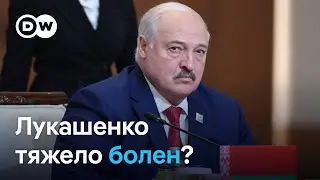 DW

Лукашенко тяжело болен?